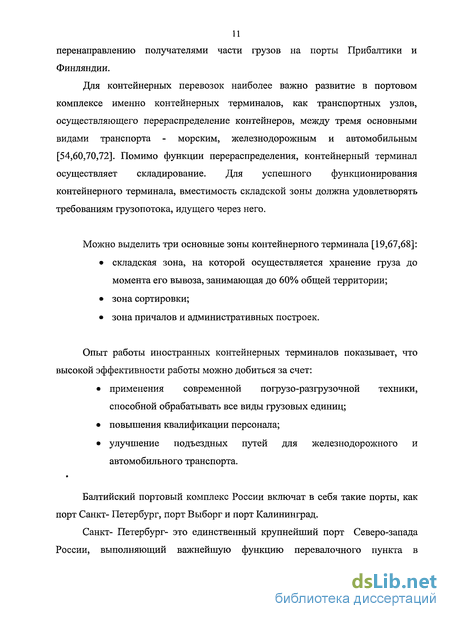 11

перенаправлению получателями части грузов на порты Прибалтики и Финляндии.

Для контейнерных перевозок наиболее важно развитие в портовом комплексе именно контейнерных терминалов, как транспортных узлов, осуществляющего перераспределение контейнеров, между тремя основными видами транспорта - морским, железнодорожным и автомобильным [54,60,70,72]. Помимо функции перераспределения, контейнерный терминал осуществляет складирование. Для успешного функционирования контейнерного терминала, вместимость складской зоны должна удовлетворять требованиям грузопотока, идущего через него.

Можно выделить три основные зоны контейнерного терминала [19,67,68]:

• складская зона, на которой осуществляется хранение груза до момента его вывоза, занимающая до 60% общей территории;
• зона сортировки;
• зона причалов и административных построек.

Опыт работы иностранных контейнерных терминалов показывает, что высокой эффективности работы можно добиться за счет:

• применения современной погрузо-разгрузочной техники, способной обрабатывать все виды грузовых единиц;
• повышения квалификации персонала;
• улучшение подъездных путей для железнодорожного и автомобильного транспорта.

.

Балтийский портовый комплекс России включат в себя такие порты, как порт Санкт- Петербург, порт Выборг и порт Калининград.

Санкт- Петербург- это единственный крупнейший порт Северо-запада России, выполняющий важнейшую функцию перевалочного пункта в

dsLib.net
библиотека диссертаций